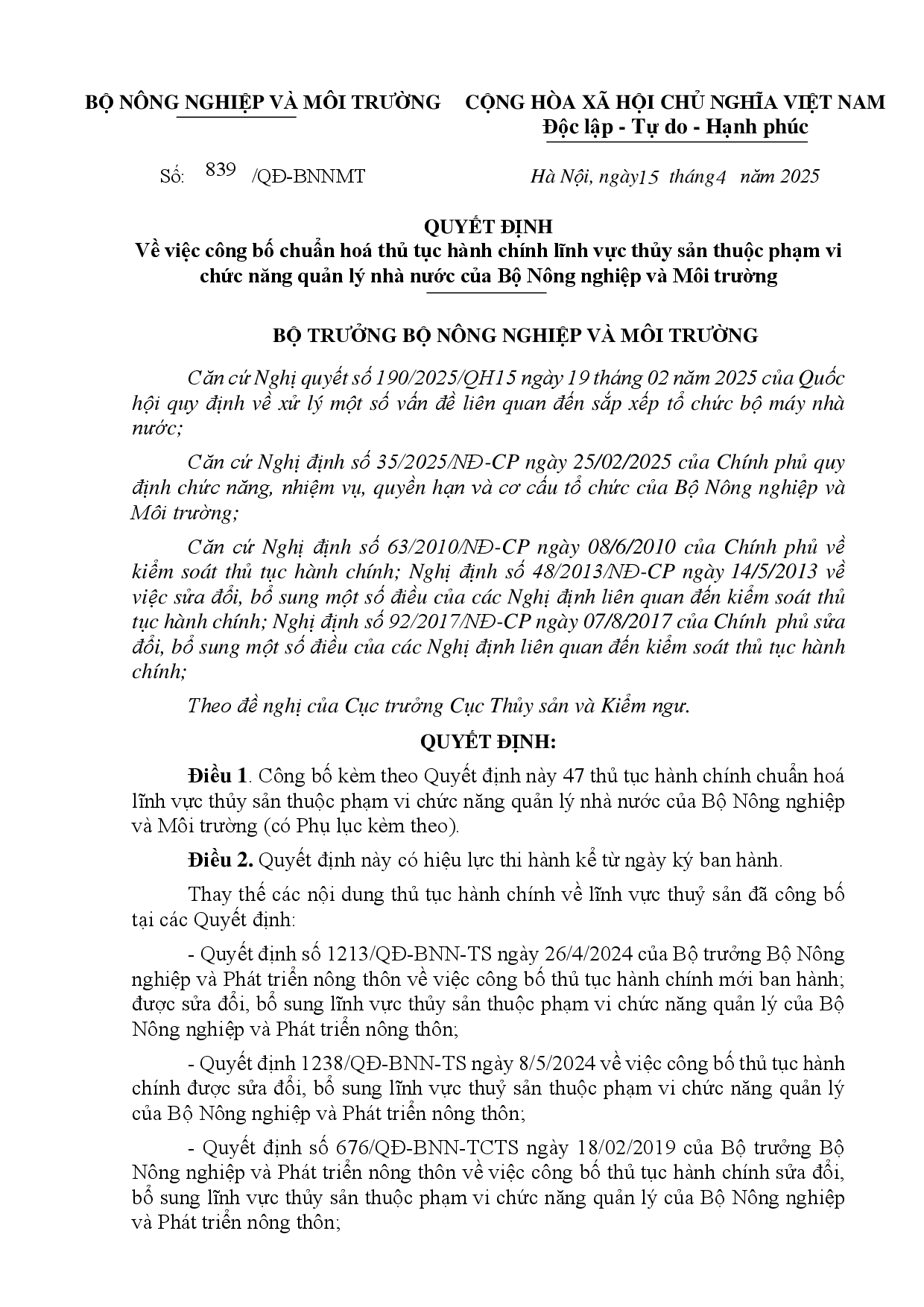 BỘ NÔNG NGHIỆP VÀ MÔI TRƯỜNG

CỘNG HÒA XÃ HỘI CHỦ NGHĨA VIỆT NAM
Độc lập - Tự do - Hạnh phúc

Số: 839 /QĐ-BNNMT

Hà Nội, ngày15 tháng4 năm 2025

QUYẾT ĐỊNH
Về việc công bố chuẩn hoá thủ tục hành chính lĩnh vực thủy sản thuộc phạm vi chức năng quản lý nhà nước của Bộ Nông nghiệp và Môi trường

BỘ TRƯỞNG BỘ NÔNG NGHIỆP VÀ MÔI TRƯỜNG

Căn cứ Nghị quyết số 190/2025/QH15 ngày 19 tháng 02 năm 2025 của Quốc hội quy định về xử lý một số vấn đề liên quan đến sắp xếp tổ chức bộ máy nhà nước;

Căn cứ Nghị định số 35/2025/NĐ-CP ngày 25/02/2025 của Chính phủ quy định chức năng, nhiệm vụ, quyền hạn và cơ cấu tổ chức của Bộ Nông nghiệp và Môi trường;

Căn cứ Nghị định số 63/2010/NĐ-CP ngày 08/6/2010 của Chính phủ về kiểm soát thủ tục hành chính; Nghị định số 48/2013/NĐ-CP ngày 14/5/2013 về việc sửa đổi, bổ sung một số điều của các Nghị định liên quan đến kiểm soát thủ tục hành chính; Nghị định số 92/2017/NĐ-CP ngày 07/8/2017 của Chính phủ sửa đổi, bổ sung một số điều của các Nghị định liên quan đến kiểm soát thủ tục hành chính;

Theo đề nghị của Cục trưởng Cục Thủy sản và Kiểm ngư.

QUYẾT ĐỊNH:

Điều 1. Công bố kèm theo Quyết định này 47 thủ tục hành chính chuẩn hoá lĩnh vực thủy sản thuộc phạm vi chức năng quản lý nhà nước của Bộ Nông nghiệp và Môi trường (có Phụ lục kèm theo).

Điều 2. Quyết định này có hiệu lực thi hành kể từ ngày ký ban hành.

Thay thế các nội dung thủ tục hành chính về lĩnh vực thuỷ sản đã công bố tại các Quyết định:

- Quyết định số 1213/QĐ-BNN-TS ngày 26/4/2024 của Bộ trưởng Bộ Nông nghiệp và Phát triển nông thôn về việc công bố thủ tục hành chính mới ban hành; được sửa đổi, bổ sung lĩnh vực thủy sản thuộc phạm vi chức năng quản lý của Bộ Nông nghiệp và Phát triển nông thôn;

- Quyết định 1238/QĐ-BNN-TS ngày 8/5/2024 về việc công bố thủ tục hành chính được sửa đổi, bổ sung lĩnh vực thuỷ sản thuộc phạm vi chức năng quản lý của Bộ Nông nghiệp và Phát triển nông thôn;

- Quyết định số 676/QĐ-BNN-TCTS ngày 18/02/2019 của Bộ trưởng Bộ Nông nghiệp và Phát triển nông thôn về việc công bố thủ tục hành chính sửa đổi, bổ sung lĩnh vực thủy sản thuộc phạm vi chức năng quản lý của Bộ Nông nghiệp và Phát triển nông thôn;